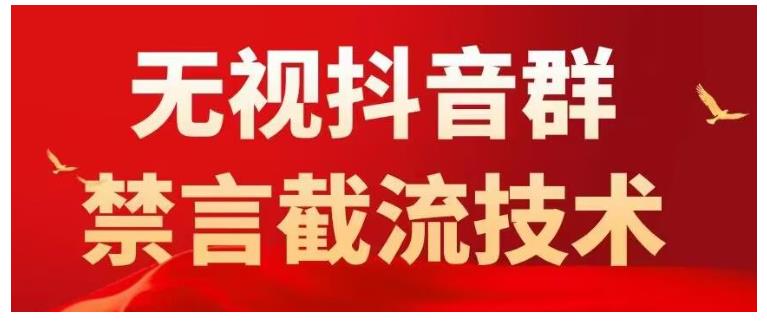 无视抖音群
禁言截流技术